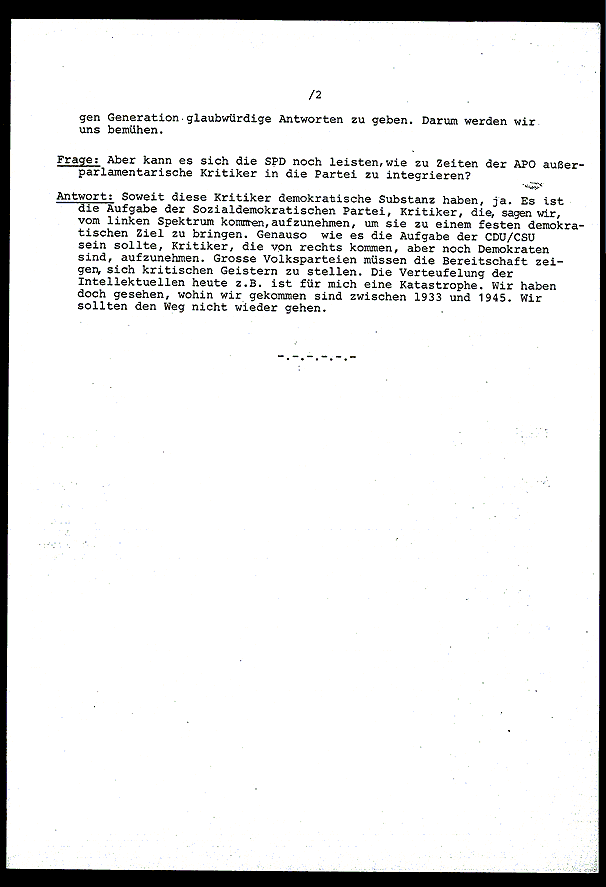 /2

gen Generation glaubwürdige Antworten zu geben. Darum werden wir uns bemühen.

Frage: Aber kann es sich die SPD noch leisten, wie zu Zeiten der APO außerparlamentarische Kritiker in die Partei zu integrieren?

Antwort: Soweit diese Kritiker demokratische Substanz haben, ja. Es ist die Aufgabe der Sozialdemokratischen Partei, Kritiker, die, sagen wir, vom linken Spektrum kommen, aufzunehmen, um sie zu einem festen demokratischen Ziel zu bringen. Genauso wie es die Aufgabe der CDU/CSU sein sollte, Kritiker, die von rechts kommen, aber noch Demokraten sind, aufzunehmen. Grosse Volksparteien müssen die Bereitschaft zeigen, sich kritischen Geistern zu stellen. Die Verteufelung der Intellektuellen heute z.B. ist für mich eine Katastrophe. Wir haben doch gesehen, wohin wir gekommen sind zwischen 1933 und 1945. Wir sollten den Weg nicht wieder gehen.

-.-.-.-.-